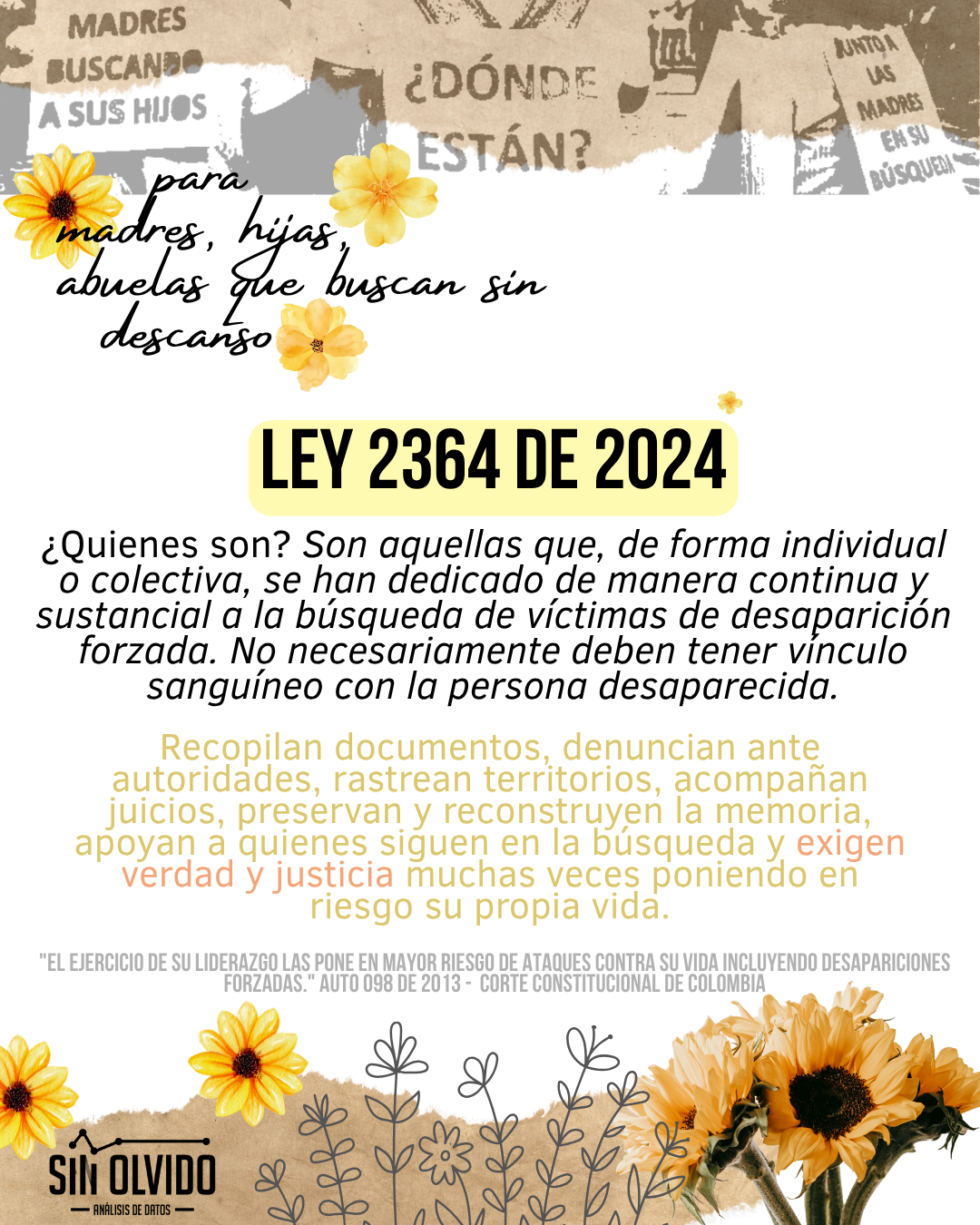 MADRES BUSCANDO A SUS HIJOS

¿DÓNDE ESTÁN?

JUNTO A LAS MADRES EN SU BÚSQUEDA

para madres, hijas, abuelas que buscan sin descanso

LEY 2364 DE 2024

¿Quienes son? Son aquellas que, de forma individual o colectiva, se han dedicado de manera continua y sustancial a la búsqueda de víctimas de desaparición forzada. No necesariamente deben tener vínculo sanguíneo con la persona desaparecida.

Recopilan documentos, denuncian ante autoridades, rastrean territorios, acompañan juicios, preservan y reconstruyen la memoria, apoyan a quienes siguen en la búsqueda y exigen verdad y justicia muchas veces poniendo en riesgo su propia vida.

"EL EJERCICIO DE SU LIDERAZGO LAS PONE EN MAYOR RIESGO DE ATAQUES CONTRA SU VIDA INCLUYENDO DESAPARICIONES FORZADAS." AUTO 098 DE 2013 - CORTE CONSTITUCIONAL DE COLOMBIA

SIN OLVIDO
ANÁLISIS DE DATOS